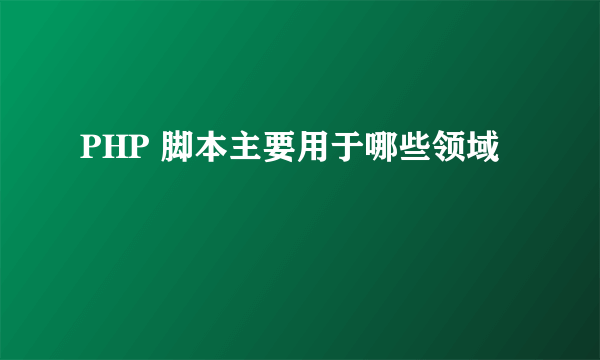 PHP 脚本主要用于哪些领域